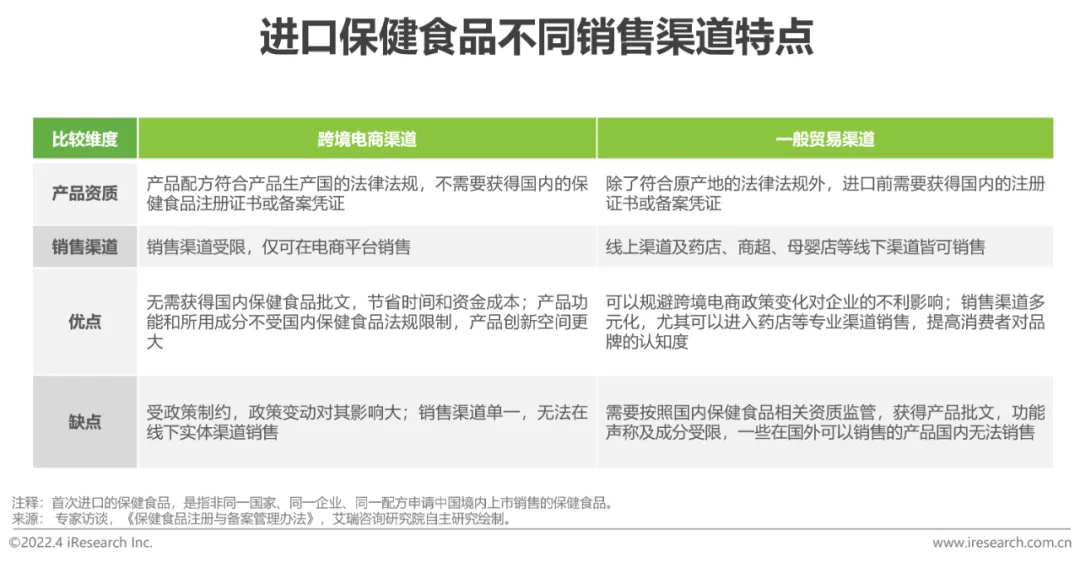 进口保健食品不同销售渠道特点

| 比较维度 | 跨境电商渠道 | 一般贸易渠道 |
|---|---|---|
| 产品资质 | 产品配方符合产品生产国的法律法规，不需要获得国内的保健食品注册证书或备案凭证 | 除了符合原产地的法律法规外，进口前需要获得国内的注册证书或备案凭证 |
| 销售渠道 | 销售渠道受限，仅可在电商平台销售 | 线上渠道及药店、商超、母婴店等线下渠道皆可销售 |
| 优点 | 无需获得国内保健食品批文，节省时间和资金成本；产品功能和所用成分不受国内保健食品法规限制，产品创新空间更大 | 可以规避跨境电商政策变化对企业的不利影响；销售渠道多元化，尤其可以进入药店等专业渠道销售，提高消费者对品牌的认知度 |
| 缺点 | 受政策制约，政策变动对其影响大；销售渠道单一，无法在线下实体渠道销售 | 需要按照国内保健食品相关资质监管，获得产品批文，功能声称及成分受限，一些在国外可以销售的产品国内无法销售 |

注释：首次进口的保健食品，是指非同一国家、同一企业、同一配方申请中国境内上市销售的保健食品。
来源：专家访谈，《保健食品注册与备案管理办法》，艾瑞咨询研究院自主研究绘制。

©2022.4 iResearch Inc.
www.iresearch.com.cn